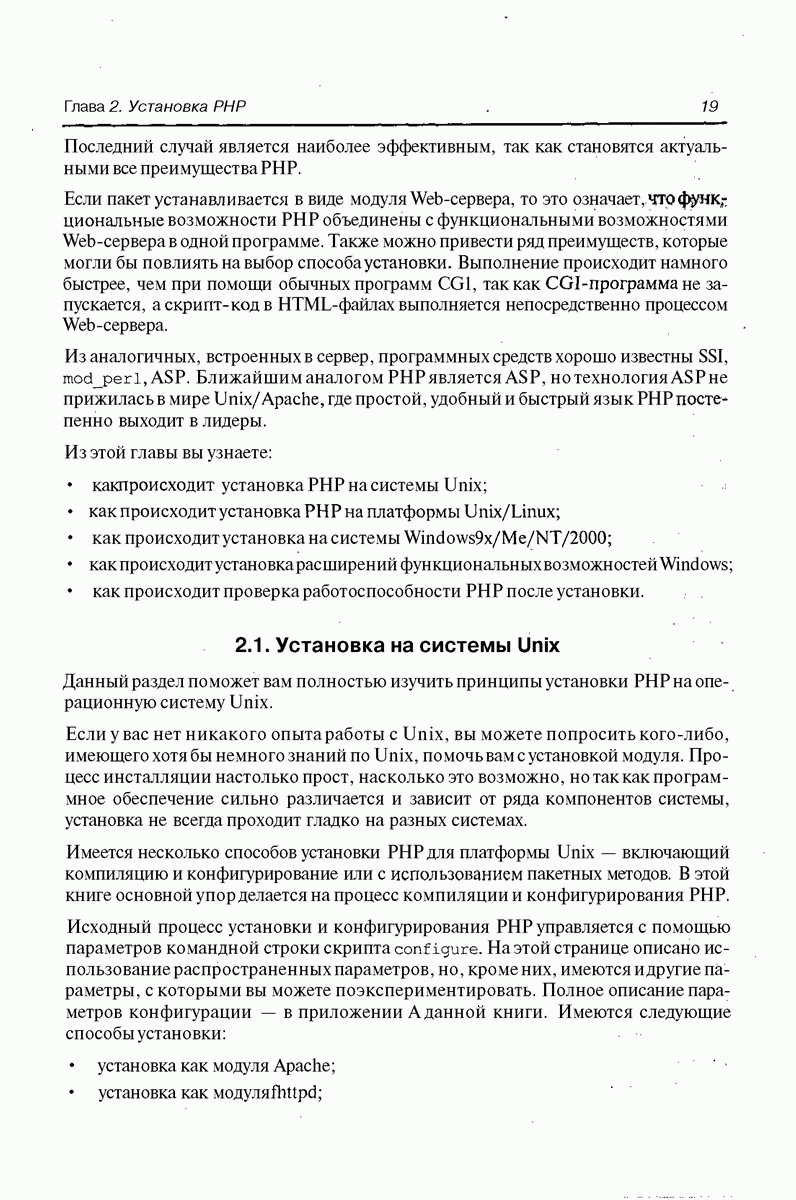 Глава 2. Установка PHP

19

Последний случай является наиболее эффективным, так как становятся актуальными все преимущества PHP.

Если пакет устанавливается в виде модуля Web-сервера, то это означает, что функциональные возможности PHP объединены с функциональными возможностями Web-сервера в одной программе. Также можно привести ряд преимуществ, которые могли бы повлиять на выбор способа установки. Выполнение происходит намного быстрее, чем при помощи обычных программ CGI, так как CGI-программа не запускается, а скрипт-код в HTML-файлах выполняется непосредственно процессом Web-сервера.

Из аналогичных, встроенных в сервер, программных средств хорошо известны SSI, mod_perl, ASP. Ближайшим аналогом PHP является ASP, но технология ASP не прижилась в мире Unix/Apache, где простой, удобный и быстрый язык PHP постепенно выходит в лидеры.

Из этой главы вы узнаете:

• какпроисходит установка PHP на системы Unix;

• как происходит установка PHP на платформы Unix/Linux;

• как происходит установка на системы Windows9x/Me/NT/2000;

• как происходит установка расширений функциональных возможностей Windows;

• как происходит проверка работоспособности PHP после установки.

2.1. Установка на системы Unix

Данный раздел поможет вам полностью изучить принципы установки PHP на операционную систему Unix.

Если у вас нет никакого опыта работы с Unix, вы можете попросить кого-либо, имеющего хотя бы немного знаний по Unix, помочь вам с установкой модуля. Процесс инсталляции настолько прост, насколько это возможно, но так как программное обеспечение сильно различается и зависит от ряда компонентов системы, установка не всегда проходит гладко на разных системах.

Имеется несколько способов установки PHP для платформы Unix — включающий компиляцию и конфигурирование или с использованием пакетных методов. В этой книге основной упор делается на процесс компиляции и конфигурирования PHP.

Исходный процесс установки и конфигурирования PHP управляется с помощью параметров командной строки скрипта configure. На этой странице описано использование распространенных параметров, но, кроме них, имеются и другие параметры, с которыми вы можете поэкспериментировать. Полное описание параметров конфигурации — в приложении А данной книги. Имеются следующие способы установки:

• установка как модуля Apache;

• установка как модуляfhttpd;